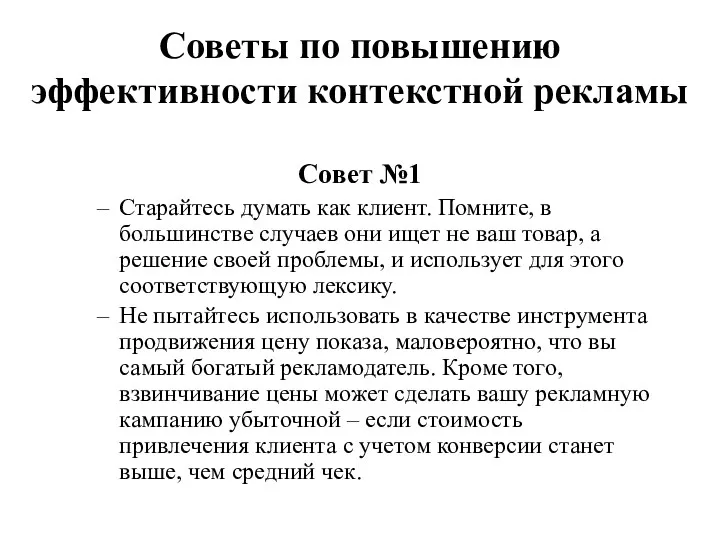 Советы по повышению эффективности контекстной рекламы

Совет №1

– Старайтесь думать как клиент. Помните, в большинстве случаев они ищет не ваш товар, а решение своей проблемы, и использует для этого соответствующую лексику.

– Не пытайтесь использовать в качестве инструмента продвижения цену показа, маловероятно, что вы самый богатый рекламодатель. Кроме того, взвинчивание цены может сделать вашу рекламную кампанию убыточной – если стоимость привлечения клиента с учетом конверсии станет выше, чем средний чек.